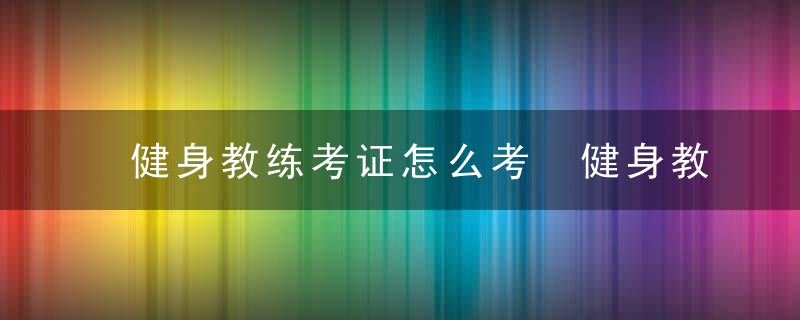 健身教练考证怎么考　健身教